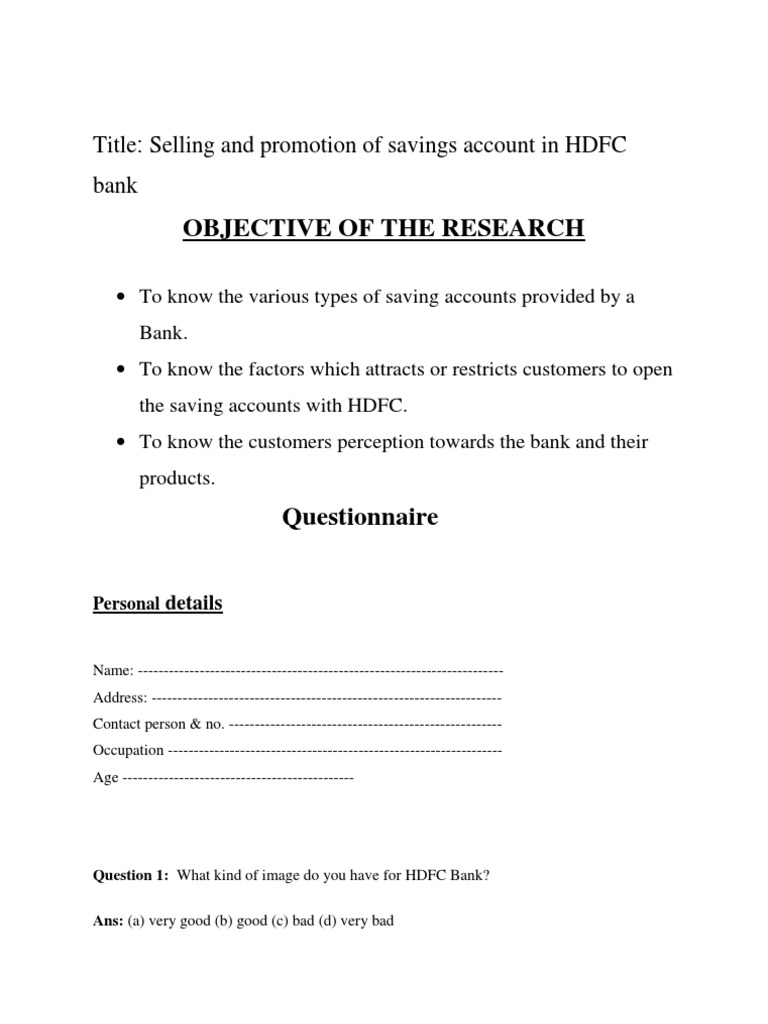 Title: Selling and promotion of savings account in HDFC bank

OBJECTIVE OF THE RESEARCH

• To know the various types of saving accounts provided by a Bank.
• To know the factors which attracts or restricts customers to open the saving accounts with HDFC.
• To know the customers perception towards the bank and their products.

Questionnaire

Personal details

Name: -----------------------------------------------------------------------
Address: --------------------------------------------------------------------
Contact person & no. -----------------------------------------------------
Occupation -----------------------------------------------------------------
Age ---------------------------------------------

Question 1: What kind of image do you have for HDFC Bank?

Ans: (a) very good (b) good (c) bad (d) very bad